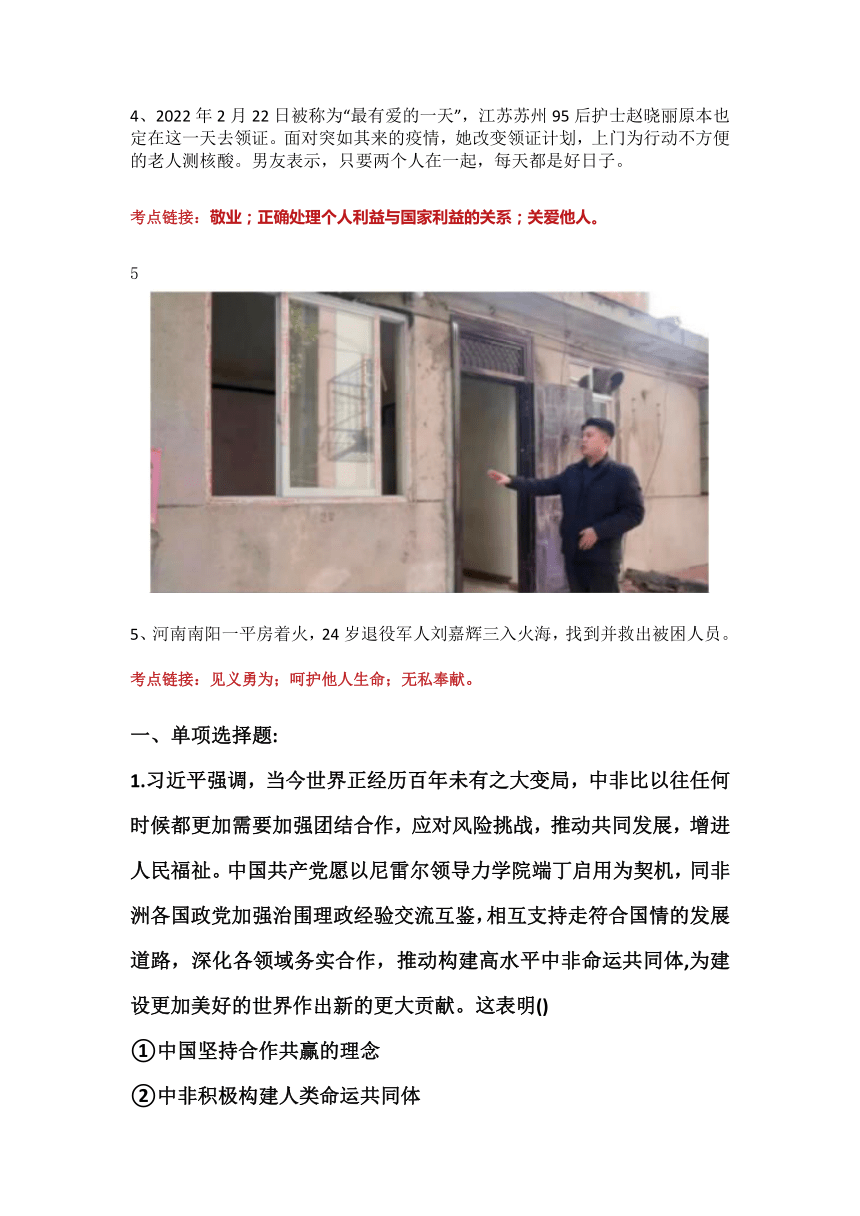 4、2022 年 2 月 22 日被称为“最有爱的一天”，江苏苏州 95 后护士赵晓丽原本也定在这一天去领证。面对突如其来的疫情，她改变领证计划，上门为行动不方便的老人测核酸。男友表示，只要两个人在一起，每天都是好日子。

考点链接：敬业；正确处理个人利益与国家利益的关系；关爱他人。

5

5、河南南阳一平房着火，24 岁退役军人刘嘉辉三入火海，找到并救出被困人员。

考点链接：见义勇为；呵护他人生命；无私奉献。

一、单项选择题:

1.习近平强调，当今世界正经历百年未有之大变局，中非比以往任何时候都更加需要加强团结合作，应对风险挑战，推动共同发展，增进人民福祉。中国共产党愿以尼雷尔领导力学院端丁启用为契机，同非洲各国政党加强治围理政经验交流互鉴，相互支持走符合国情的发展道路，深化各领域务实合作，推动构建高水平中非命运共同体,为建设更加美好的世界作出新的更大贡献。这表明()

①中国坚持合作共赢的理念

②中非积极构建人类命运共同体